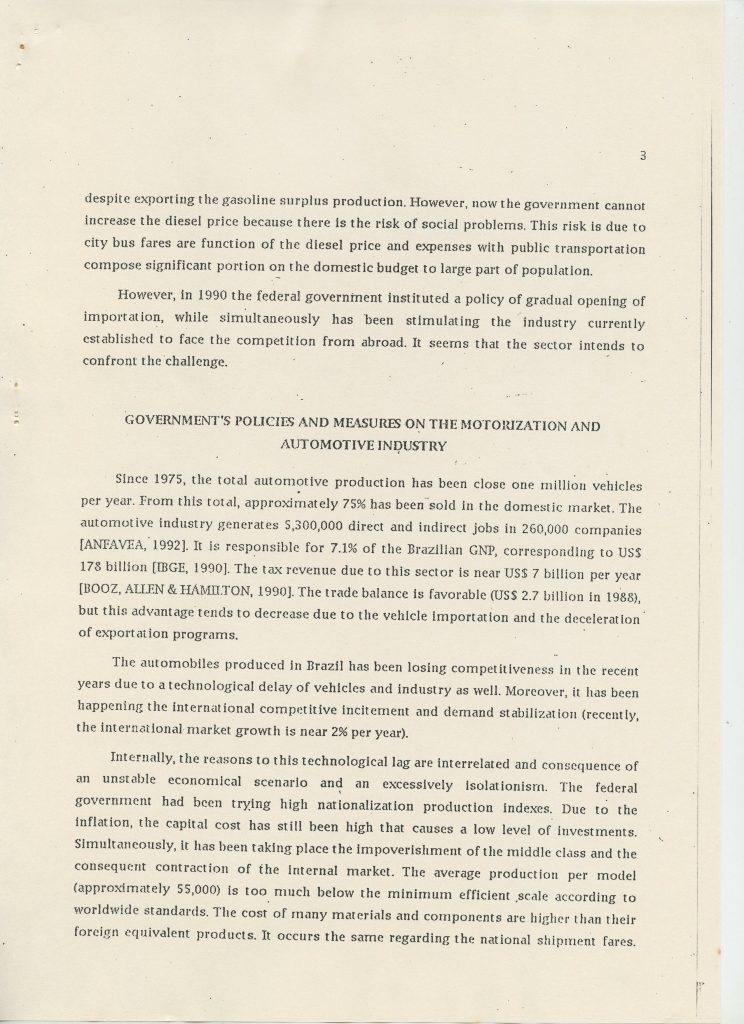 3

despite exporting the gasoline surplus production. However, now the government cannot increase the diesel price because there is the risk of social problems. This risk is due to city bus fares are function of the diesel price and expenses with public transportation compose significant portion on the domestic budget to large part of population.

However, in 1990 the federal government instituted a policy of gradual opening of importation, while simultaneously has been stimulating the industry currently established to face the competition from abroad. It seems that the sector intends to confront the challenge.

GOVERNMENT'S POLICIES AND MEASURES ON THE MOTORIZATION AND AUTOMOTIVE INDUSTRY

Since 1975, the total automotive production has been close one million vehicles per year. From this total, approximately 75% has been sold in the domestic market. The automotive industry generates 5,300,000 direct and indirect jobs in 260,000 companies [ANFAVEA, 1992]. It is responsible for 7.1% of the Brazilian GNP, corresponding to US$ 178 billion [IBGE, 1990]. The tax revenue due to this sector is near US$ 7 billion per year [BOOZ, ALLEN & HAMILTON, 1990]. The trade balance is favorable (US$ 2.7 billion in 1988), but this advantage tends to decrease due to the vehicle importation and the deceleration of exportation programs.

The automobiles produced in Brazil has been losing competitiveness in the recent years due to a technological delay of vehicles and industry as well. Moreover, it has been happening the international competitive incitement and demand stabilization (recently, the international market growth is near 2% per year).

Internally, the reasons to this technological lag are interrelated and consequence of an unstable economical scenario and an excessively isolationism. The federal government had been trying high nationalization production indexes. Due to the inflation, the capital cost has still been high that causes a low level of investments. Simultaneously, it has been taking place the impoverishment of the middle class and the consequent contraction of the internal market. The average production per model (approximately 55,000) is too much below the minimum efficient scale according to worldwide standards. The cost of many materials and components are higher than their foreign equivalent products. It occurs the same regarding the national shipment fares.